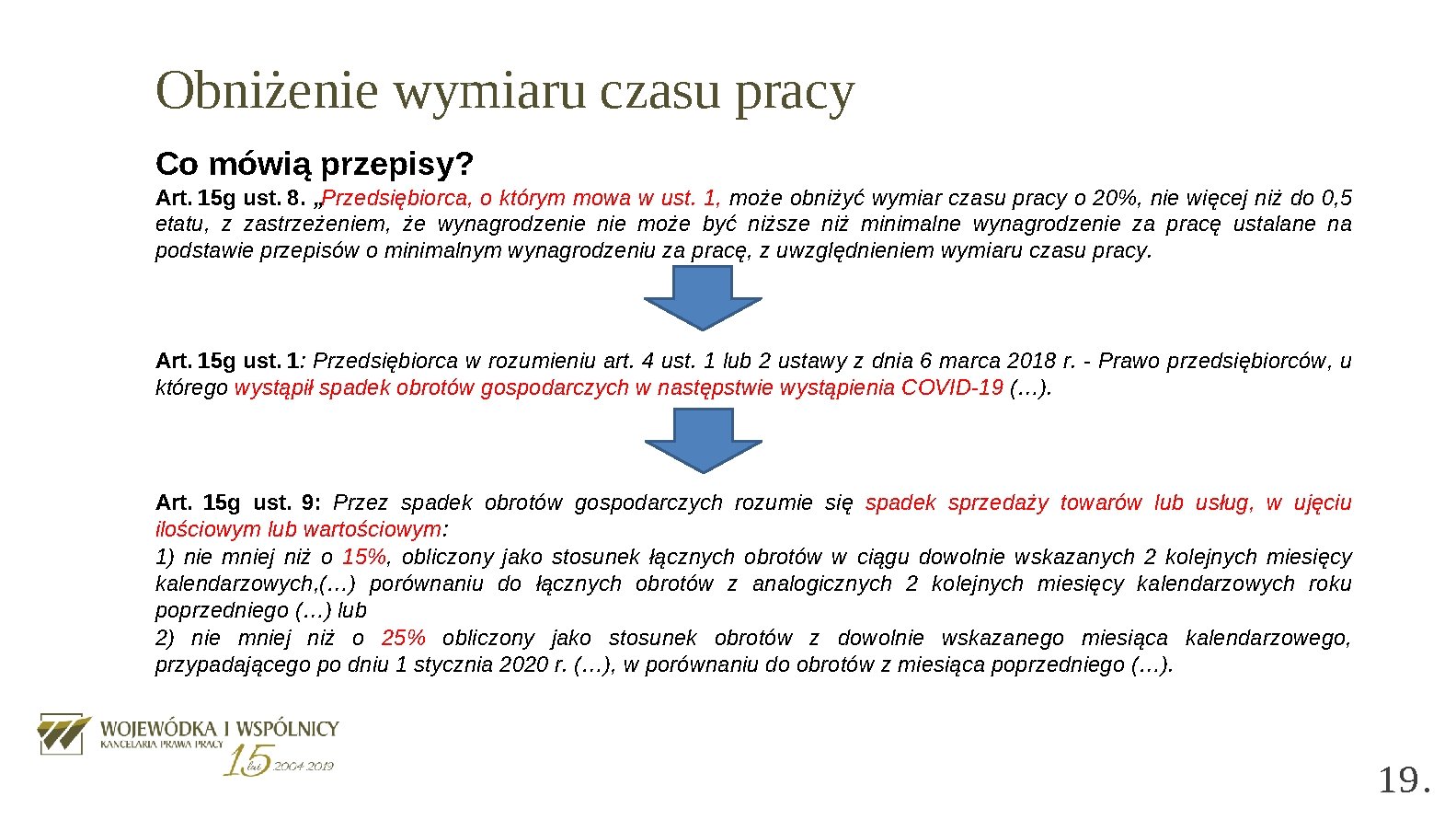 Obniżenie wymiaru czasu pracy

Co mówią przepisy?

Art. 15g ust. 8. „Przedsiębiorca, o którym mowa w ust. 1, może obniżyć wymiar czasu pracy o 20%, nie więcej niż do 0,5 etatu, z zastrzeżeniem, że wynagrodzenie nie może być niższe niż minimalne wynagrodzenie za pracę ustalane na podstawie przepisów o minimalnym wynagrodzeniu za pracę, z uwzględnieniem wymiaru czasu pracy.

Art. 15g ust. 1: Przedsiębiorca w rozumieniu art. 4 ust. 1 lub 2 ustawy z dnia 6 marca 2018 r. - Prawo przedsiębiorców, u którego wystąpił spadek obrotów gospodarczych w następstwie wystąpienia COVID-19 (…).

Art. 15g ust. 9: Przez spadek obrotów gospodarczych rozumie się spadek sprzedaży towarów lub usług, w ujęciu ilościowym lub wartościowym:
1) nie mniej niż o 15%, obliczony jako stosunek łącznych obrotów w ciągu dowolnie wskazanych 2 kolejnych miesięcy kalendarzowych,(…) porównaniu do łącznych obrotów z analogicznych 2 kolejnych miesięcy kalendarzowych roku poprzedniego (…) lub
2) nie mniej niż o 25% obliczony jako stosunek obrotów z dowolnie wskazanego miesiąca kalendarzowego, przypadającego po dniu 1 stycznia 2020 r. (…), w porównaniu do obrotów z miesiąca poprzedniego (…).

WOJEWÓDKA I WSPÓLNICY
KANCELARIA PRAWA PRACY
15 lat 2004-2019

19.